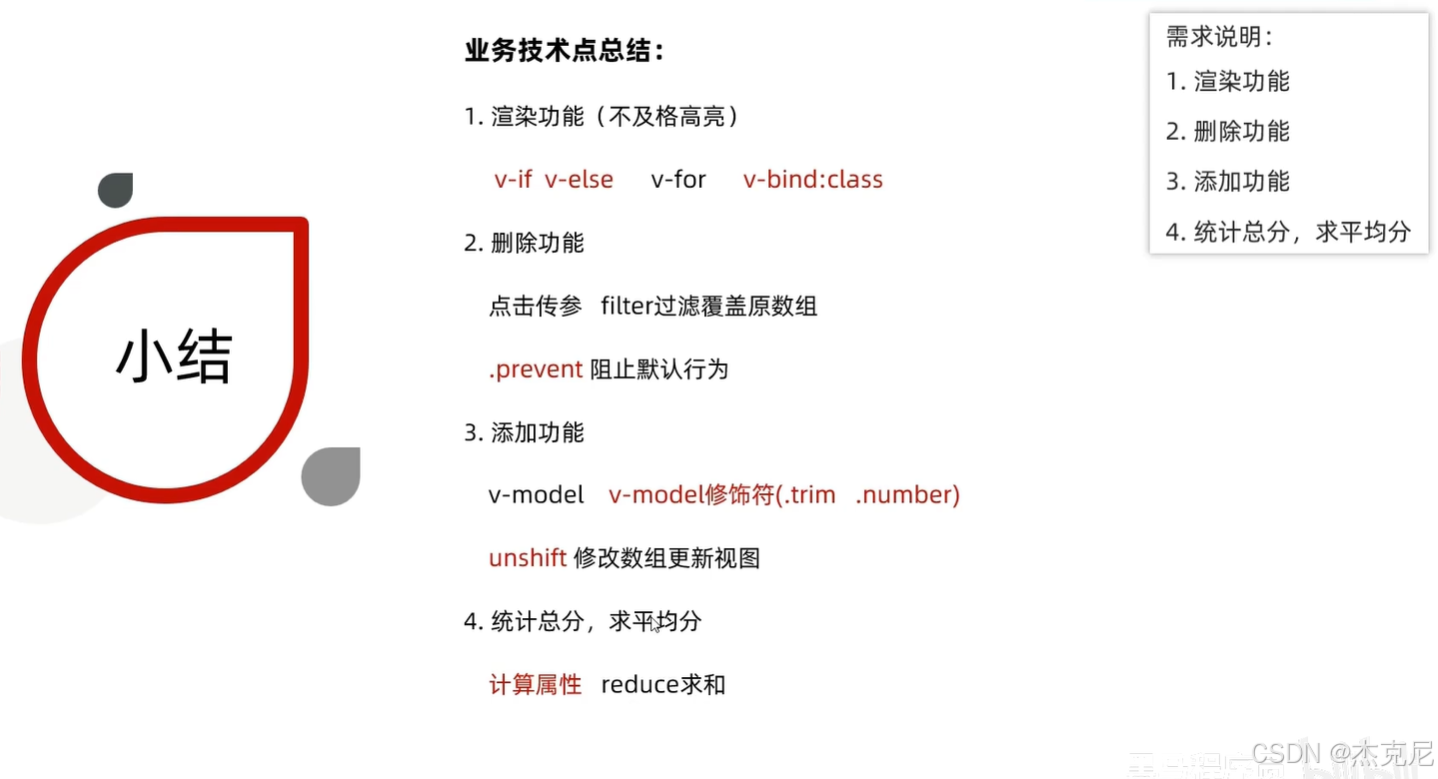 小结

业务技术点总结：

1. 渲染功能（不及格高亮）

v-if v-else v-for v-bind:class

2. 删除功能

点击传参 filter过滤覆盖原数组

.prevent 阻止默认行为

3. 添加功能

v-model v-model修饰符(.trim .number)

unshift 修改数组更新视图

4. 统计总分，求平均分

计算属性 reduce求和

需求说明：
1. 渲染功能
2. 删除功能
3. 添加功能
4. 统计总分，求平均分

CSDN @杰克尼